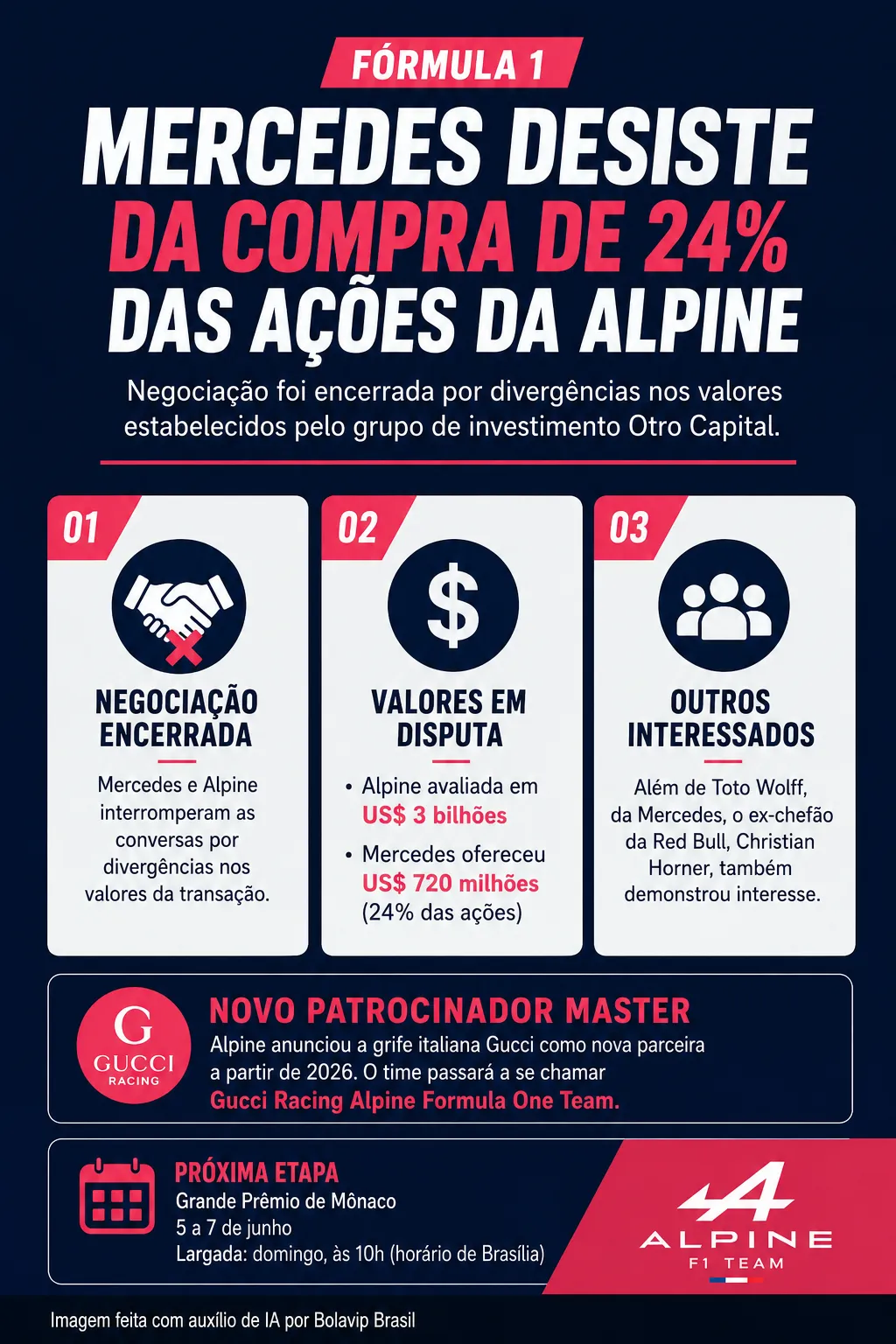 FÓRMULA 1

MERCEDES DESISTE DA COMPRA DE 24% DAS AÇÕES DA ALPINE

Negociação foi encerrada por divergências nos valores estabelecidos pelo grupo de investimento Otro Capital.

01

NEGOCIAÇÃO ENCERRADA

Mercedes e Alpine interromperam as conversas por divergências nos valores da transação.

02

$

VALORES EM DISPUTA

• Alpine avaliada em US$ 3 bilhões

• Mercedes ofereceu US$ 720 milhões (24% das ações)

03

OUTROS INTERESSADOS

Além de Toto Wolff, da Mercedes, o ex-chefão da Red Bull, Christian Horner, também demonstrou interesse.

G GUCCI RACING

NOVO PATROCINADOR MASTER

Alpine anunciou a grife italiana Gucci como nova parceira a partir de 2026. O time passará a se chamar Gucci Racing Alpine Formula One Team.

PRÓXIMA ETAPA

Grande Prêmio de Mônaco

5 a 7 de junho

Largada: domingo, às 10h (horário de Brasília)

ALPINE F1 TEAM

Imagem feita com auxílio de IA por Bolavip Brasil